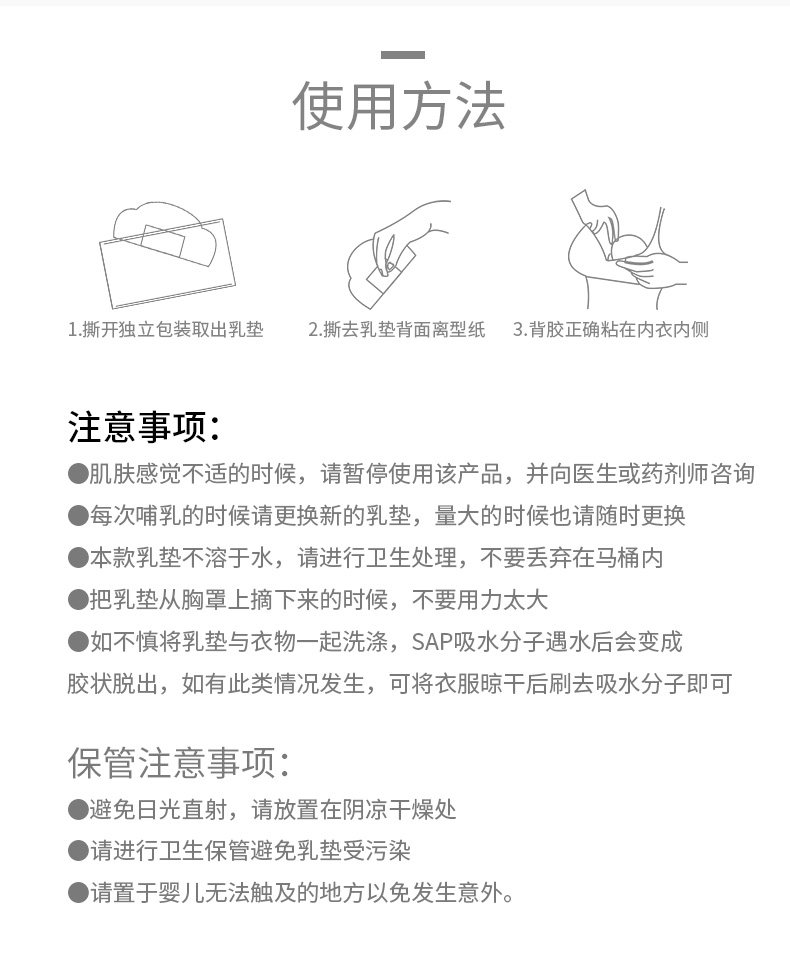 使用方法

1.撕开独立包装取出乳垫

2.撕去乳垫背面离型纸

3.背胶正确粘在内衣内侧

注意事项:

●肌肤感觉不适的时候，请暂停使用该产品，并向医生或药剂师咨询

●每次哺乳的时候请更换新的乳垫，量大的时候也请随时更换

●本款乳垫不溶于水，请进行卫生处理，不要丢弃在马桶内

●把乳垫从胸罩上摘下来的时候，不要用力太大

●如不慎将乳垫与衣物一起洗涤，SAP吸水分子遇水后会变成胶状脱出，如有此类情况发生，可将衣服晾干后刷去吸水分子即可

保管注意事项:

●避免日光直射，请放置在阴凉干燥处

●请进行卫生保管避免乳垫受污染

●请置于婴儿无法触及的地方以免发生意外。